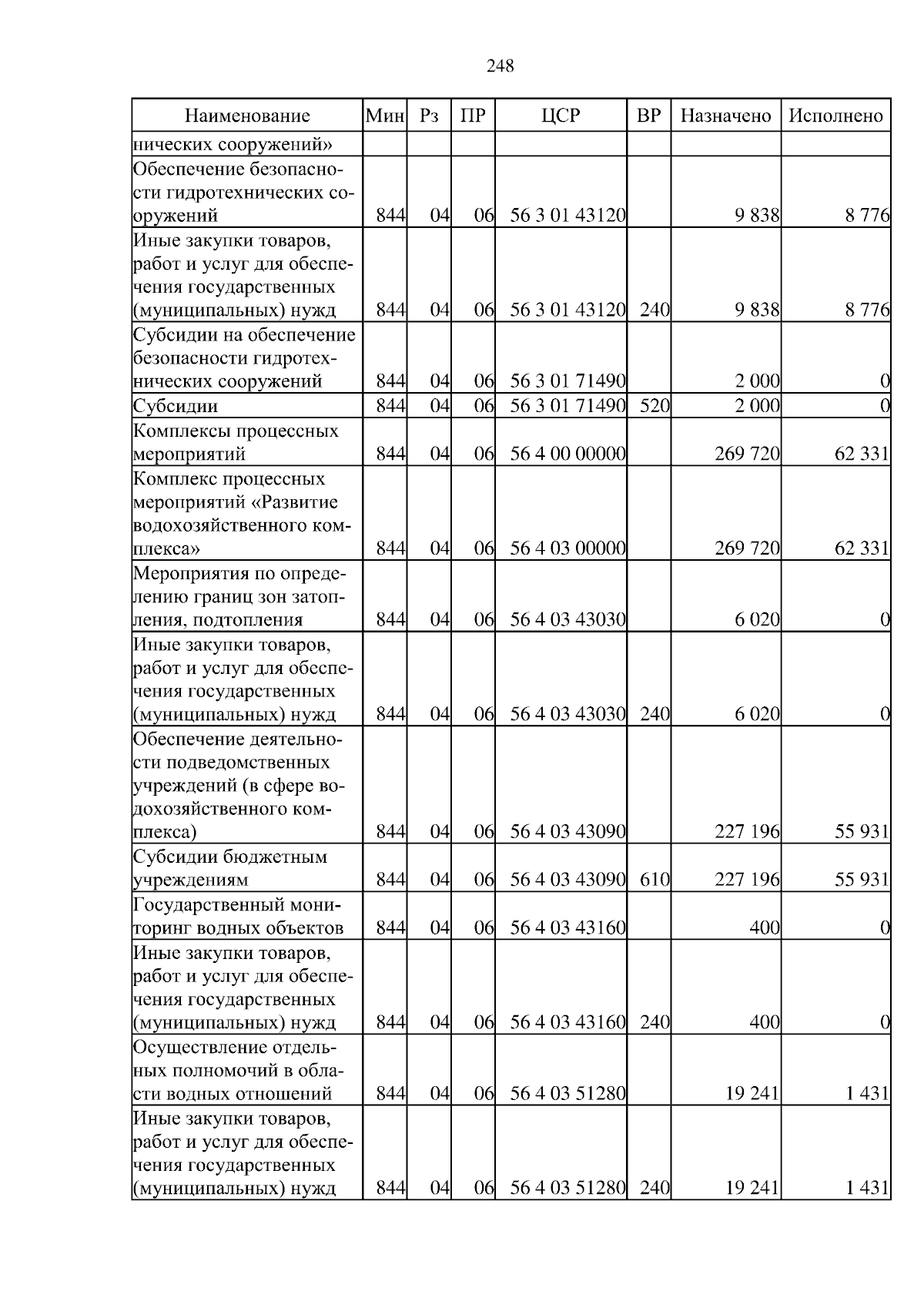 248

| Наименование | Мин | Рз | ПР | ЦСР | ВР | Назначено | Исполнено |
|---|---|---|---|---|---|---|---|
| нических сооружений» | | | | | | | |
| Обеспечение безопасности гидротехнических сооружений | 844 | 04 | 06 | 56 3 01 43120 | | 9 838 | 8 776 |
| Иные закупки товаров, работ и услуг для обеспечения государственных (муниципальных) нужд | 844 | 04 | 06 | 56 3 01 43120 | 240 | 9 838 | 8 776 |
| Субсидии на обеспечение безопасности гидротехнических сооружений | 844 | 04 | 06 | 56 3 01 71490 | | 2 000 | 0 |
| Субсидии | 844 | 04 | 06 | 56 3 01 71490 | 520 | 2 000 | 0 |
| Комплексы процессных мероприятий | 844 | 04 | 06 | 56 4 00 00000 | | 269 720 | 62 331 |
| Комплекс процессных мероприятий «Развитие водохозяйственного комплекса» | 844 | 04 | 06 | 56 4 03 00000 | | 269 720 | 62 331 |
| Мероприятия по определению границ зон затопления, подтопления | 844 | 04 | 06 | 56 4 03 43030 | | 6 020 | 0 |
| Иные закупки товаров, работ и услуг для обеспечения государственных (муниципальных) нужд | 844 | 04 | 06 | 56 4 03 43030 | 240 | 6 020 | 0 |
| Обеспечение деятельности подведомственных учреждений (в сфере водохозяйственного комплекса) | 844 | 04 | 06 | 56 4 03 43090 | | 227 196 | 55 931 |
| Субсидии бюджетным учреждениям | 844 | 04 | 06 | 56 4 03 43090 | 610 | 227 196 | 55 931 |
| Государственный мониторинг водных объектов | 844 | 04 | 06 | 56 4 03 43160 | | 400 | 0 |
| Иные закупки товаров, работ и услуг для обеспечения государственных (муниципальных) нужд | 844 | 04 | 06 | 56 4 03 43160 | 240 | 400 | 0 |
| Осуществление отдельных полномочий в области водных отношений | 844 | 04 | 06 | 56 4 03 51280 | | 19 241 | 1 431 |
| Иные закупки товаров, работ и услуг для обеспечения государственных (муниципальных) нужд | 844 | 04 | 06 | 56 4 03 51280 | 240 | 19 241 | 1 431 |